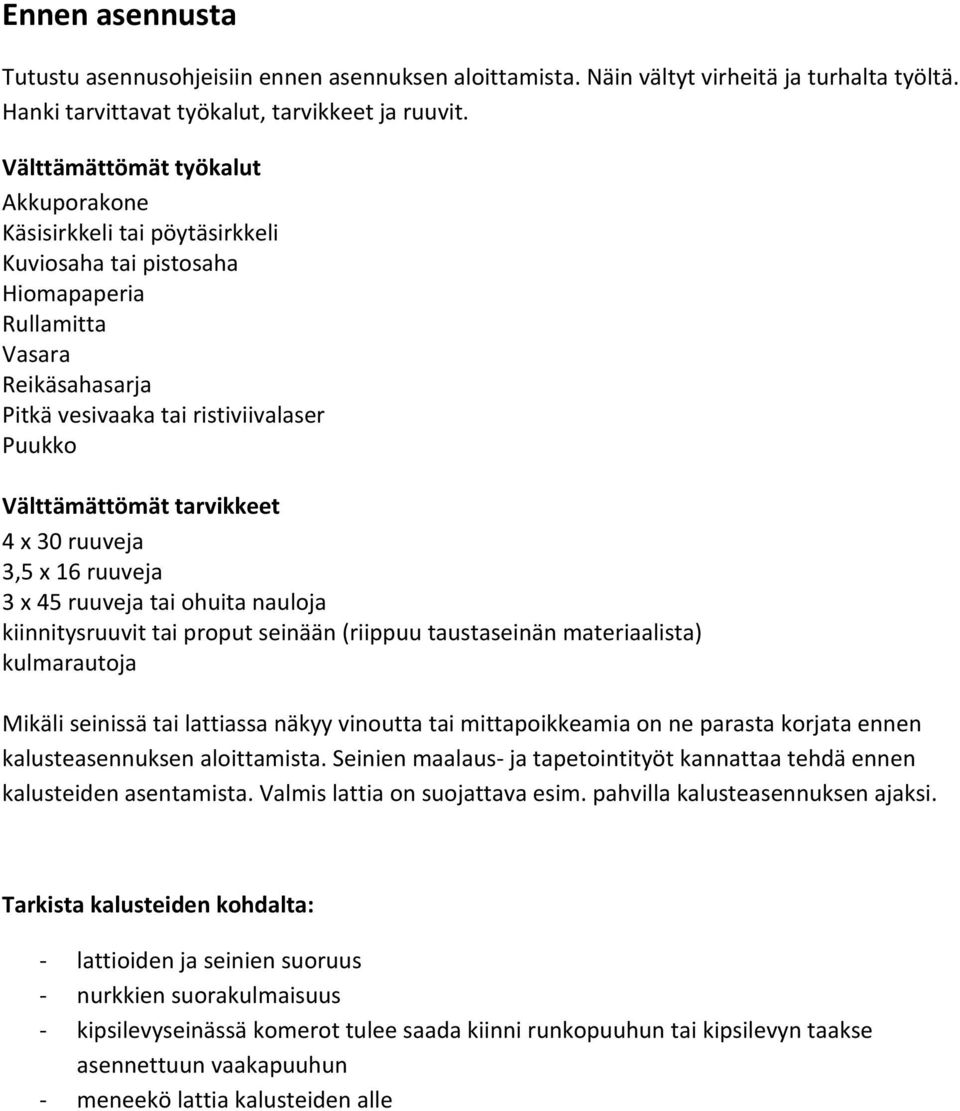 Ennen asennusta

Tutustu asennusohjeisiin ennen asennuksen aloittamista. Näin vältyt virheitä ja turhalta työltä. Hanki tarvittavat työkalut, tarvikkeet ja ruuvit.

Välttämättömät työkalut
Akkuporakone
Käsisirkkeli tai pöytäsirkkeli
Kuviosaha tai pistosaha
Hiomapaperia
Rullamitta
Vasara
Reikäsahasarja
Pitkä vesivaaka tai ristiviivalaser
Puukko

Välttämättömät tarvikkeet
4 x 30 ruuveja
3,5 x 16 ruuveja
3 x 45 ruuveja tai ohuita nauloja
kiinnitysruuvit tai proput seinään (riippuu taustaseinän materiaalista)
kulmarautoja

Mikäli seinissä tai lattiassa näkyy vinoutta tai mittapoikkeamia on ne parasta korjata ennen kalusteasennuksen aloittamista. Seinien maalaus- ja tapetointityöt kannattaa tehdä ennen kalusteiden asentamista. Valmis lattia on suojattava esim. pahvilla kalusteasennuksen ajaksi.

Tarkista kalusteiden kohdalta:

- lattioiden ja seinien suoruus
- nurkkien suorakulmaisuus
- kipsilevyseinässä komerot tulee saada kiinni runkopuuhun tai kipsilevyn taakse asennettuun vaakapuuhun
- meneekö lattia kalusteiden alle